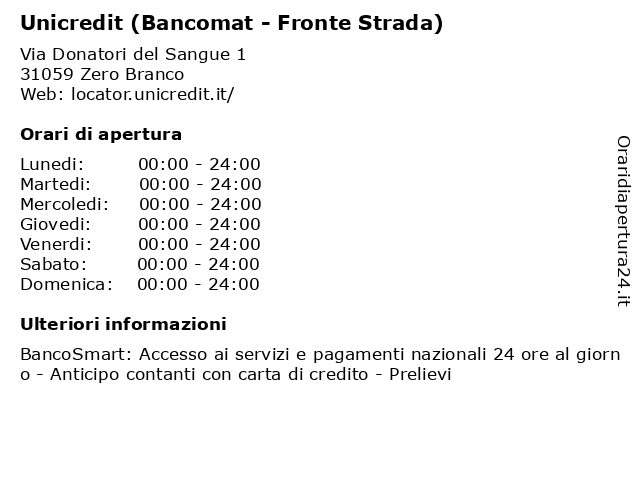 Unicredit (Bancomat - Fronte Strada)

Via Donatori del Sangue 1
31059 Zero Branco
Web: locator.unicredit.it/

Orari di apertura

| Lunedi: | 00:00 - 24:00 |
|---|---|
| Martedi: | 00:00 - 24:00 |
| Mercoledi: | 00:00 - 24:00 |
| Giovedi: | 00:00 - 24:00 |
| Venerdi: | 00:00 - 24:00 |
| Sabato: | 00:00 - 24:00 |
| Domenica: | 00:00 - 24:00 |

Ulteriori informazioni

BancoSmart: Accesso ai servizi e pagamenti nazionali 24 ore al giorno - Anticipo contanti con carta di credito - Prelievi

Oraridiapertura24.it